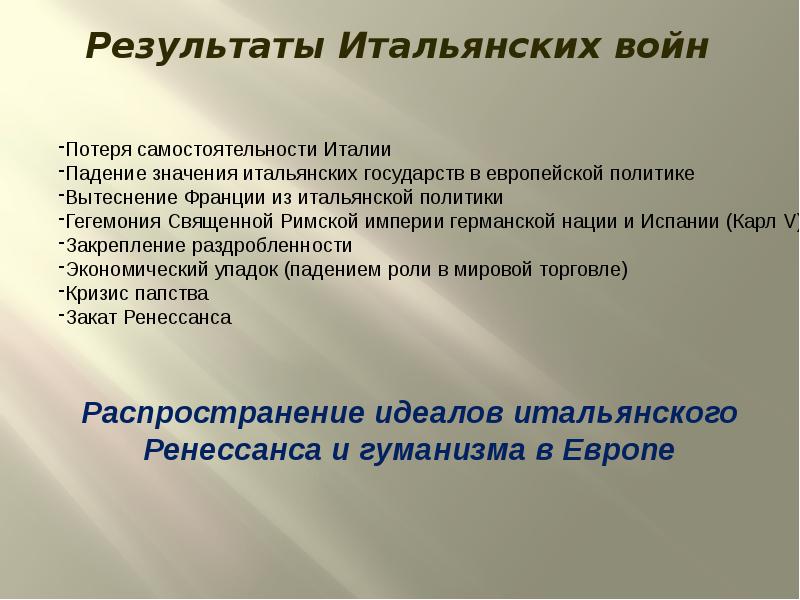 Результаты Итальянских войн

-Потеря самостоятельности Италии
-Падение значения итальянских государств в европейской политике
-Вытеснение Франции из итальянской политики
-Гегемония Священной Римской империи германской нации и Испании (Карл V)
-Закрепление раздробленности
-Экономический упадок (падением роли в мировой торговле)
-Кризис папства
-Закат Ренессанса

Распространение идеалов итальянского Ренессанса и гуманизма в Европе